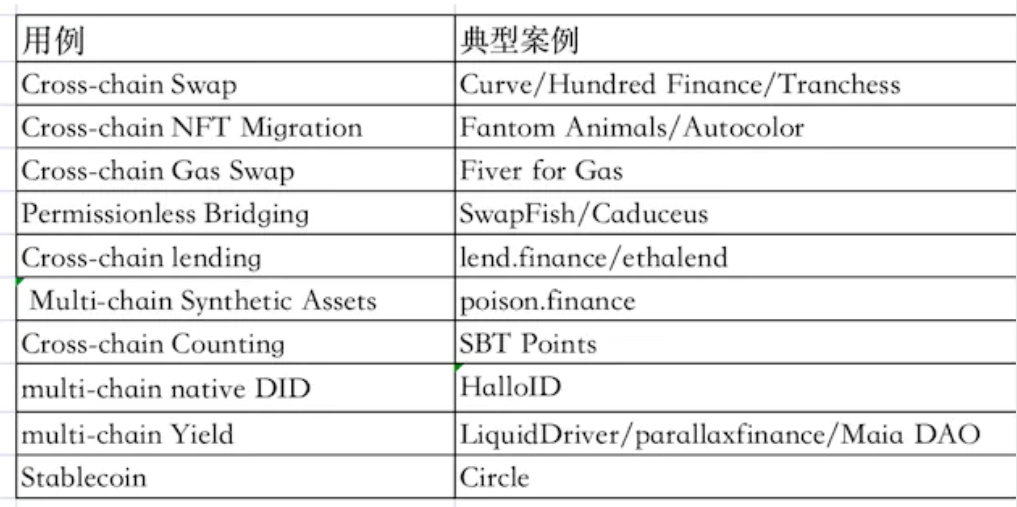 | 用例 | 典型案例 |
|---|---|
| Cross-chain Swap | Curve/Hundred Finance/Tranchess |
| Cross-chain NFT Migration | Fantom Animals/Autocolor |
| Cross-chain Gas Swap | Fiver for Gas |
| Permissionless Bridging | SwapFish/Caduceus |
| Cross-chain lending | lend.finance/ethalend |
| Multi-chain Synthetic Assets | poison.finance |
| Cross-chain Counting | SBT Points |
| multi-chain native DID | HalloID |
| multi-chain Yield | LiquidDriver/parallaxfinance/Maia DAO |
| Stablecoin | Circle |